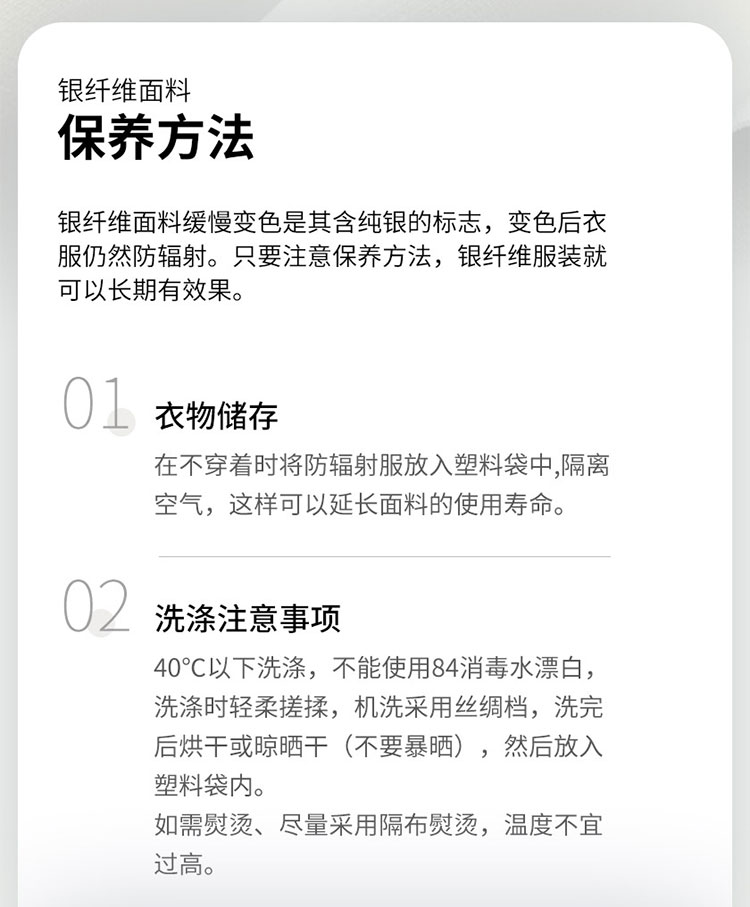 银纤维面料
保养方法

银纤维面料缓慢变色是其含纯银的标志，变色后衣服仍然防辐射。只要注意保养方法，银纤维服装就可以长期有效果。

01
衣物储存
在不穿着时将防辐射服放入塑料袋中,隔离空气，这样可以延长面料的使用寿命。

02
洗涤注意事项
40°C以下洗涤，不能使用84消毒水漂白，洗涤时轻柔搓揉，机洗采用丝绸档，洗完后烘干或晾晒干（不要暴晒），然后放入塑料袋内。
如需熨烫、尽量采用隔布熨烫，温度不宜过高。